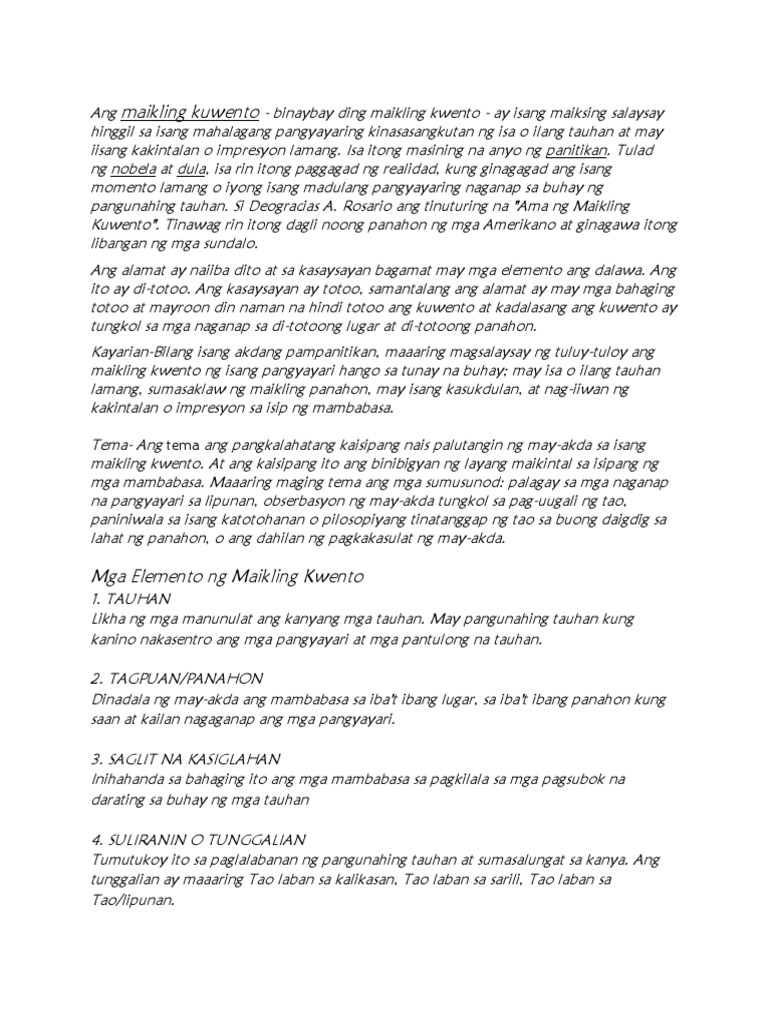 Ang maikling kuwento - binaybay ding maikling kwento - ay isang maiksing salaysay hinggil sa isang mahalagang pangyayaring kinasasangkutan ng isa o ilang tauhan at may iisang kakintalan o impresyon lamang. Isa itong masining na anyo ng panitikan. Tulad ng nobela at dula, isa rin itong paggagad ng realidad, kung ginagagad ang isang momento lamang o iyong isang madulang pangyayaring naganap sa buhay ng pangunahing tauhan. Si Deogracias A. Rosario ang tinuturing na "Ama ng Maikling Kuwento". Tinawag rin itong dagli noong panahon ng mga Amerikano at ginagawa itong libangan ng mga sundalo.

Ang alamat ay naiiba dito at sa kasaysayan bagamat may mga elemento ang dalawa. Ang ito ay di-totoo. Ang kasaysayan ay totoo, samantalang ang alamat ay may mga bahaging totoo at mayroon din naman na hindi totoo ang kuwento at kadalasang ang kuwento ay tungkol sa mga naganap sa di-totoong lugar at di-totoong panahon.

Kayarian-Bilang isang akdang pampanitikan, maaaring magsalaysay ng tuluy-tuloy ang maikling kwento ng isang pangyayari hango sa tunay na buhay; may isa o ilang tauhan lamang, sumasaklaw ng maikling panahon, may isang kasukdulan, at nag-iiwan ng kakintalan o impresyon sa isip ng mambabasa.

Tema- Ang tema ang pangkalahatang kaisipang nais palutangin ng may-akda sa isang maikling kwento. At ang kaisipang ito ang binibigyan ng layang maikintal sa isipang ng mga mambabasa. Maaaring maging tema ang mga sumusunod: palagay sa mga naganap na pangyayari sa lipunan, obserbasyon ng may-akda tungkol sa pag-uugali ng tao, paniniwala sa isang katotohanan o pilosopiyang tinatanggap ng tao sa buong daigdig sa lahat ng panahon, o ang dahilan ng pagkakasulat ng may-akda.

Mga Elemento ng Maikling Kwento
1. TAUHAN
Likha ng mga manunulat ang kanyang mga tauhan. May pangunahing tauhan kung kanino nakasentro ang mga pangyayari at mga pantulong na tauhan.

2. TAGPUAN/PANAHON
Dinadala ng may-akda ang mambabasa sa iba't ibang lugar, sa iba't ibang panahon kung saan at kailan nagaganap ang mga pangyayari.

3. SAGLIT NA KASIGLAHAN
Inihahanda sa bahaging ito ang mga mambabasa sa pagkilala sa mga pagsubok na darating sa buhay ng mga tauhan

4. SULIRANIN O TUNGGALIAN
Tumutukoy ito sa paglalabanan ng pangunahing tauhan at sumasalungat sa kanya. Ang tunggalian ay maaaring Tao laban sa kalikasan, Tao laban sa sarili, Tao laban sa Tao/lipunan.